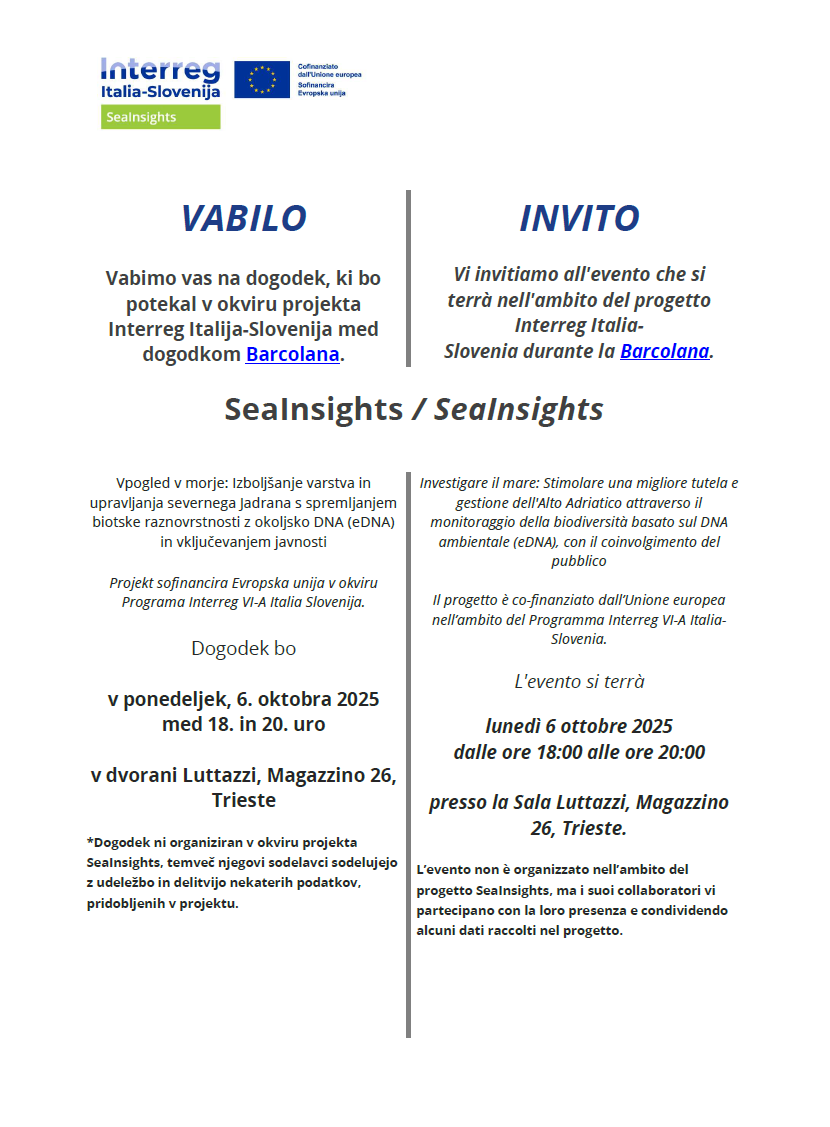 Interreg
Italia-Slovenija
SeaInsights

Cofinanziato dall'Unione europea
Sofinancira Evropska unija

VABILO

Vabimo vas na dogodek, ki bo potekal v okviru projekta Interreg Italija-Slovenija med dogodkom Barcolana.

INVITO

Vi invitiamo all'evento che si terrà nell'ambito del progetto Interreg Italia-Slovenia durante la Barcolana.

SeaInsights / SeaInsights

Vpogled v morje: Izboljšanje varstva in upravljanja severnega Jadrana s spremljanjem biotske raznovrstnosti z okoljsko DNA (eDNA) in vključevanjem javnosti

Projekt sofinancira Evropska unija v okviru Programa Interreg VI-A Italia Slovenija.

Dogodek bo

v ponedeljek, 6. oktobra 2025 med 18. in 20. uro

v dvorani Luttazzi, Magazzino 26, Trieste

*Dogodek ni organiziran v okviru projekta SeaInsights, temveč njegovi sodelavci sodelujejo z udeležbo in delitvijo nekaterih podatkov, pridobljenih v projektu.

Investigare il mare: Stimolare una migliore tutela e gestione dell'Alto Adriatico attraverso il monitoraggio della biodiversità basato sul DNA ambientale (eDNA), con il coinvolgimento del pubblico

Il progetto è co-finanziato dall'Unione europea nell'ambito del Programma Interreg VI-A Italia-Slovenia.

L'evento si terrà

lunedì 6 ottobre 2025 dalle ore 18:00 alle ore 20:00

presso la Sala Luttazzi, Magazzino 26, Trieste.

L'evento non è organizzato nell'ambito del progetto SeaInsights, ma i suoi collaboratori vi partecipano con la loro presenza e condividendo alcuni dati raccolti nel progetto.